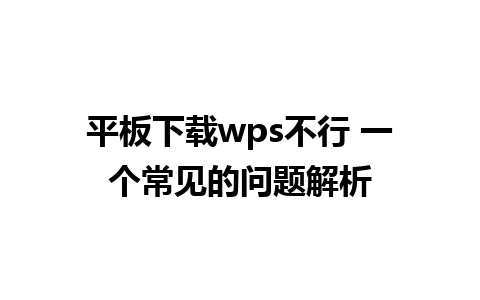 平板下载wps不行 一个常见的问题解析